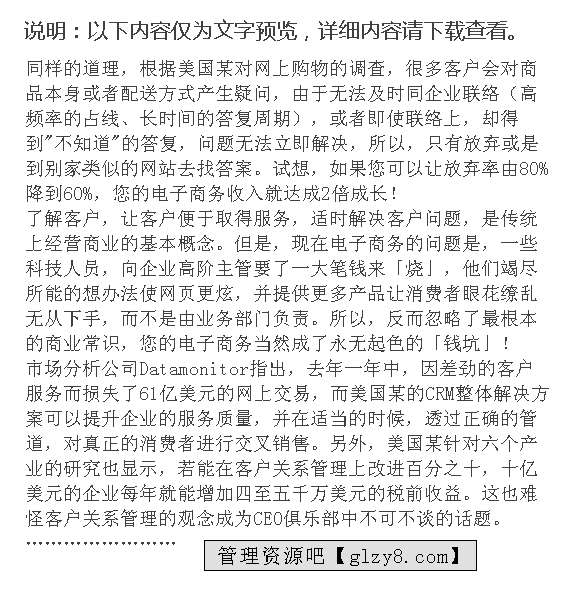 说明：以下内容仅为文字预览，详细内容请下载查看。

同样的道理，根据美国某对网上购物的调查，很多客户会对商品本身或者配送方式产生疑问，由于无法及时同企业联络（高频率的占线、长时间的答复周期），或者即使联络上，却得到"不知道"的答复，问题无法立即解决，所以，只有放弃或是到别家类似的网站去找答案。试想，如果您可以让放弃率由80%降到60%，您的电子商务收入就达成2倍成长！
了解客户，让客户便于取得服务，适时解决客户问题，是传统上经营商业的基本概念。但是，现在电子商务的问题是，一些科技人员，向企业高阶主管要了一大笔钱来「烧」，他们竭尽所能的想办法使网页更炫，并提供更多产品让消费者眼花缭乱无从下手，而不是由业务部门负责。所以，反而忽略了最根本的商业常识，您的电子商务当然成了永无起色的「钱坑」！
市场分析公司Datamonitor指出，去年一年中，因差劲的客户服务而损失了61亿美元的网上交易，而美国某的CRM整体解决方案可以提升企业的服务质量，并在适当的时候，透过正确的管道，对真正的消费者进行交叉销售。另外，美国某针对六个产业的研究也显示，若能在客户关系管理上改进百分之十，十亿美元的企业每年就能增加四至五千万美元的税前收益。这也难怪客户关系管理的观念成为CEO俱乐部中不可不谈的话题。
........................

管理资源吧【glzy8.com】